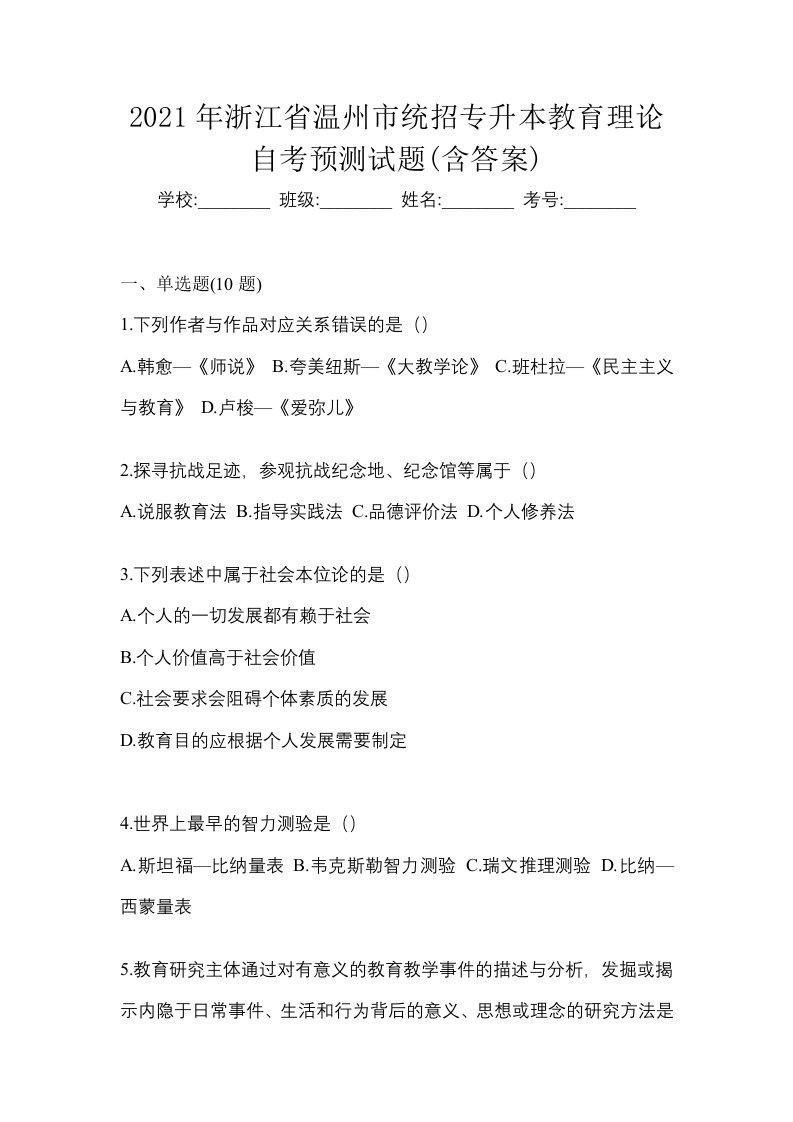 2021 年浙江省温州市统招专升本教育理论自考预测试题(含答案)

学校:________ 班级:________ 姓名:________ 考号:________

一、单选题(10 题)

1.下列作者与作品对应关系错误的是（）

A.韩愈—《师说》 B.夸美纽斯—《大教学论》 C.班杜拉—《民主主义与教育》 D.卢梭—《爱弥儿》

2.探寻抗战足迹，参观抗战纪念地、纪念馆等属于（）

A.说服教育法 B.指导实践法 C.品德评价法 D.个人修养法

3.下列表述中属于社会本位论的是（）

A.个人的一切发展都有赖于社会

B.个人价值高于社会价值

C.社会要求会阻碍个体素质的发展

D.教育目的应根据个人发展需要制定

4.世界上最早的智力测验是（）

A.斯坦福—比纳量表 B.韦克斯勒智力测验 C.瑞文推理测验 D.比纳—西蒙量表

5.教育研究主体通过对有意义的教育教学事件的描述与分析，发掘或揭示内隐于日常事件、生活和行为背后的意义、思想或理念的研究方法是